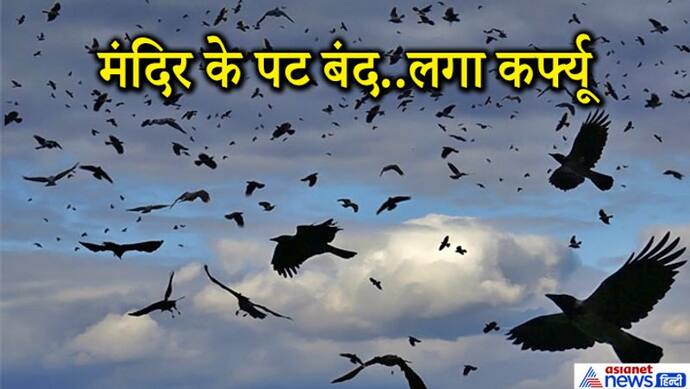 मंदिर के पट बंद..लगा कर्फ्यू

asianet news हिन्दी